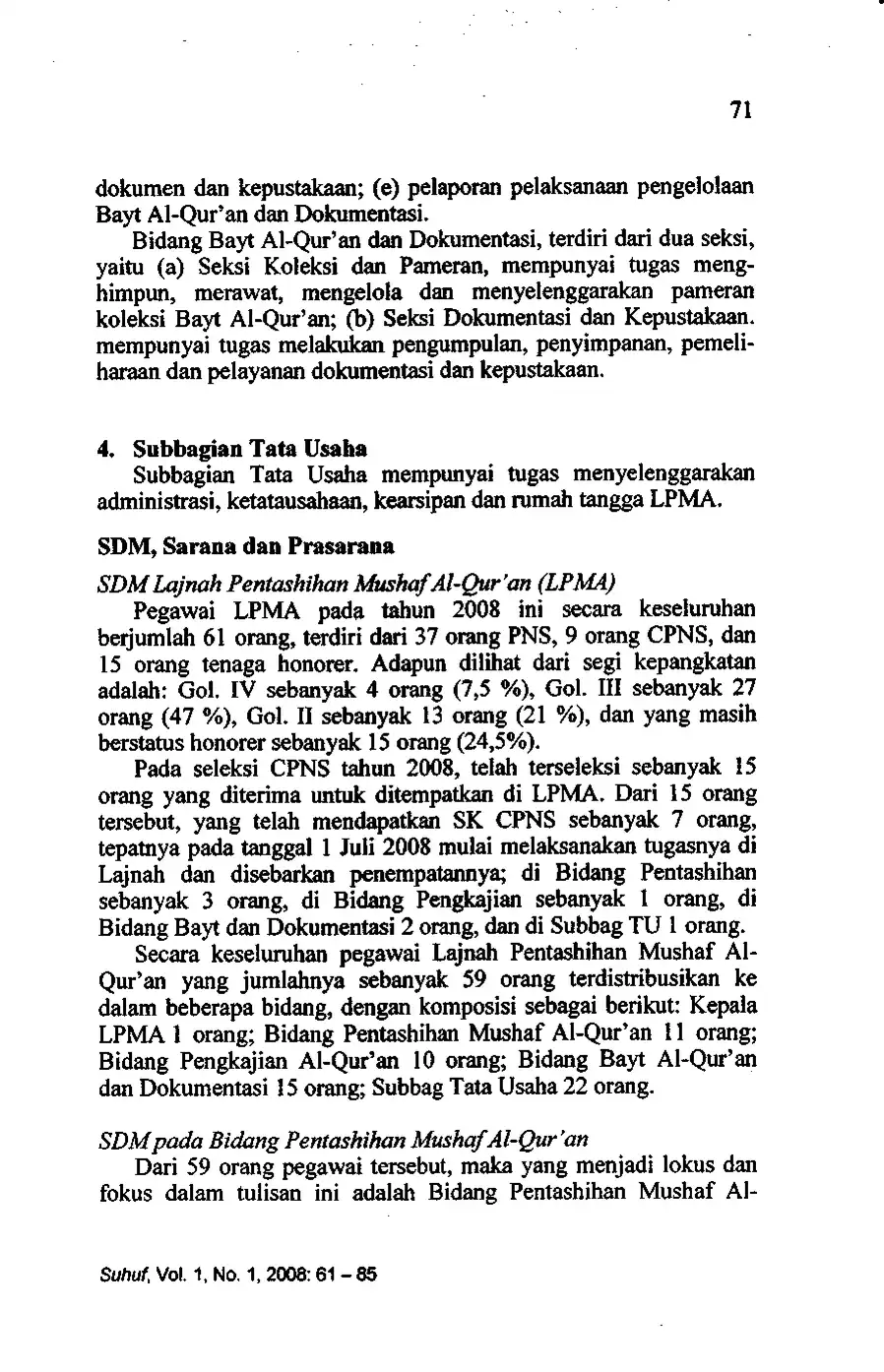 71

dokumen dan kepustakaan; (e) pelaporan pelaksanaan pengelolaan Bayt Al-Qur'an dan Dokumentasi.

Bidang Bayt Al-Qur'an dan Dokumentasi, terdiri dari dua seksi, yaitu (a) Seksi Koleksi dan Pameran, mempunyai tugas menghimpun, merawat, mengelola dan menyelenggarakan pameran koleksi Bayt Al-Qur'an; (b) Seksi Dokumentasi dan Kepustakaan. mempunyai tugas melakukan pengumpulan, penyimpanan, pemeliharaan dan pelayanan dokumentasi dan kepustakaan.

4. Subbagian Tata Usaha
Subbagian Tata Usaha mempunyai tugas menyelenggarakan administrasi, ketatausahaan, kearsipan dan rumah tangga LPMA.

SDM, Sarana dan Prasarana

SDM Lajnah Pentashihan Mushaf Al-Qur'an (LPMA)

Pegawai LPMA pada tahun 2008 ini secara keseluruhan berjumlah 61 orang, terdiri dari 37 orang PNS, 9 orang CPNS, dan 15 orang tenaga honorer. Adapun dilihat dari segi kepangkatan adalah: Gol. IV sebanyak 4 orang (7,5 %), Gol. III sebanyak 27 orang (47 %), Gol. II sebanyak 13 orang (21 %), dan yang masih berstatus honorer sebanyak 15 orang (24,5%).

Pada seleksi CPNS tahun 2008, telah terseleksi sebanyak 15 orang yang diterima untuk ditempatkan di LPMA. Dari 15 orang tersebut, yang telah mendapatkan SK CPNS sebanyak 7 orang, tepatnya pada tanggal 1 Juli 2008 mulai melaksanakan tugasnya di Lajnah dan disebarkan penempatannya; di Bidang Pentashihan sebanyak 3 orang, di Bidang Pengkajian sebanyak 1 orang, di Bidang Bayt dan Dokumentasi 2 orang, dan di Subbag TU 1 orang.

Secara keseluruhan pegawai Lajnah Pentashihan Mushaf Al-Qur'an yang jumlahnya sebanyak 59 orang terdistribusikan ke dalam beberapa bidang, dengan komposisi sebagai berikut: Kepala LPMA 1 orang; Bidang Pentashihan Mushaf Al-Qur'an 11 orang; Bidang Pengkajian Al-Qur'an 10 orang; Bidang Bayt Al-Qur'an dan Dokumentasi 15 orang; Subbag Tata Usaha 22 orang.

SDM pada Bidang Pentashihan Mushaf Al-Qur'an

Dari 59 orang pegawai tersebut, maka yang menjadi lokus dan fokus dalam tulisan ini adalah Bidang Pentashihan Mushaf Al-

Suhuf, Vol. 1, No. 1, 2008: 61 – 85